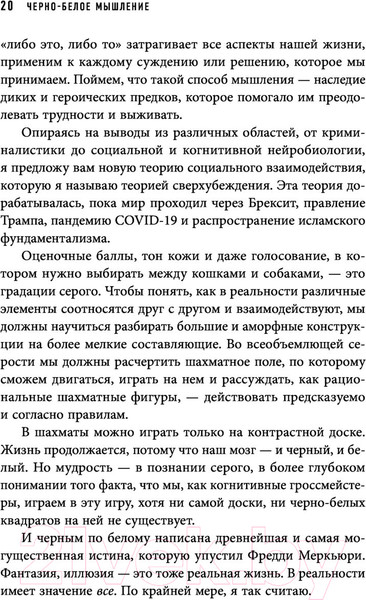 20 ЧЕРНО-БЕЛОЕ МЫШЛЕНИЕ

«либо это, либо то» затрагивает все аспекты нашей жизни, применим к каждому суждению или решению, которое мы принимаем. Поймем, что такой способ мышления — наследие диких и героических предков, которое помогало им преодолевать трудности и выживать.

Опираясь на выводы из различных областей, от криминалистики до социальной и когнитивной нейробиологии, я предложу вам новую теорию социального взаимодействия, которую я называю теорией сверхубеждения. Эта теория дорабатывалась, пока мир проходил через Брексит, правление Трампа, пандемию COVID-19 и распространение исламского фундаментализма.

Оценочные баллы, тон кожи и даже голосование, в котором нужно выбирать между кошками и собаками, — это градации серого. Чтобы понять, как в реальности различные элементы соотносятся друг с другом и взаимодействуют, мы должны научиться разбирать большие и аморфные конструкции на более мелкие составляющие. Во всеобъемлющей серости мы должны расчертить шахматное поле, по которому сможем двигаться, играть на нем и рассуждать, как рациональные шахматные фигуры, — действовать предсказуемо и согласно правилам.

В шахматы можно играть только на контрастной доске. Жизнь продолжается, потому что наш мозг — и черный, и белый. Но мудрость — в познании серого, в более глубоком понимании того факта, что мы, как когнитивные гроссмейстеры, играем в эту игру, хотя ни самой доски, ни черно-белых квадратов на ней не существует.

И черным по белому написана древнейшая и самая могущественная истина, которую упустил Фредди Меркьюри. Фантазия, иллюзия — это тоже реальная жизнь. В реальности имеет значение все. По крайней мере, я так считаю.